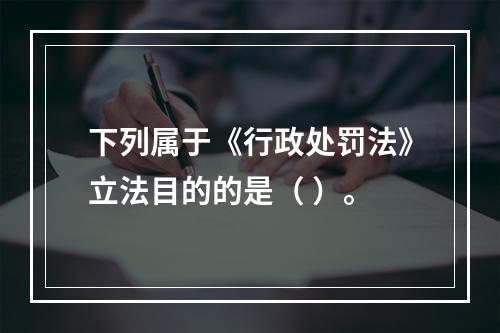 下列属于《行政处罚法》立法目的的是（ ）。